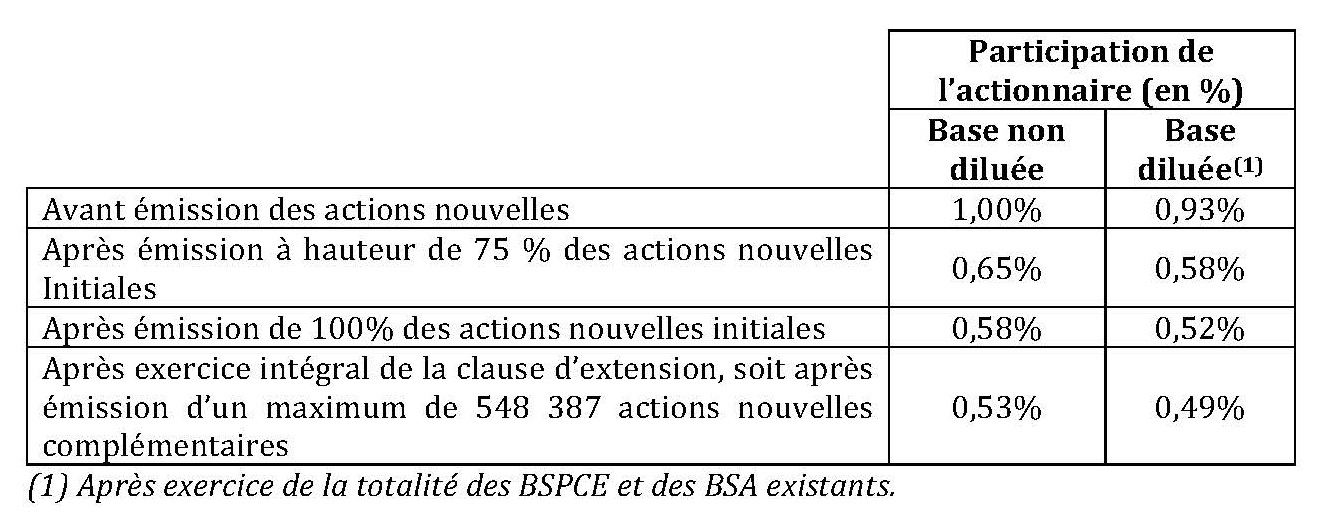 |  | Participation de l'actionnaire (en %) |  |
|---|---|---|
|  | Base non diluée | Base diluée$^{(1)}$ |
| Avant émission des actions nouvelles | 1,00% | 0,93% |
| Après émission à hauteur de 75 % des actions nouvelles Initiales | 0,65% | 0,58% |
| Après émission de 100% des actions nouvelles initiales | 0,58% | 0,52% |
| Après exercice intégral de la clause d'extension, soit après émission d'un maximum de 548 387 actions nouvelles complémentaires | 0,53% | 0,49% |

(1) Après exercice de la totalité des BSPCE et des BSA existants.